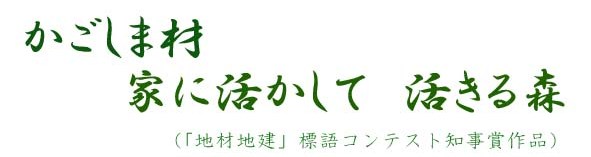 かごしま材
家に活かして　活きる森

（「地材地建」標語コンテスト知事賞作品）